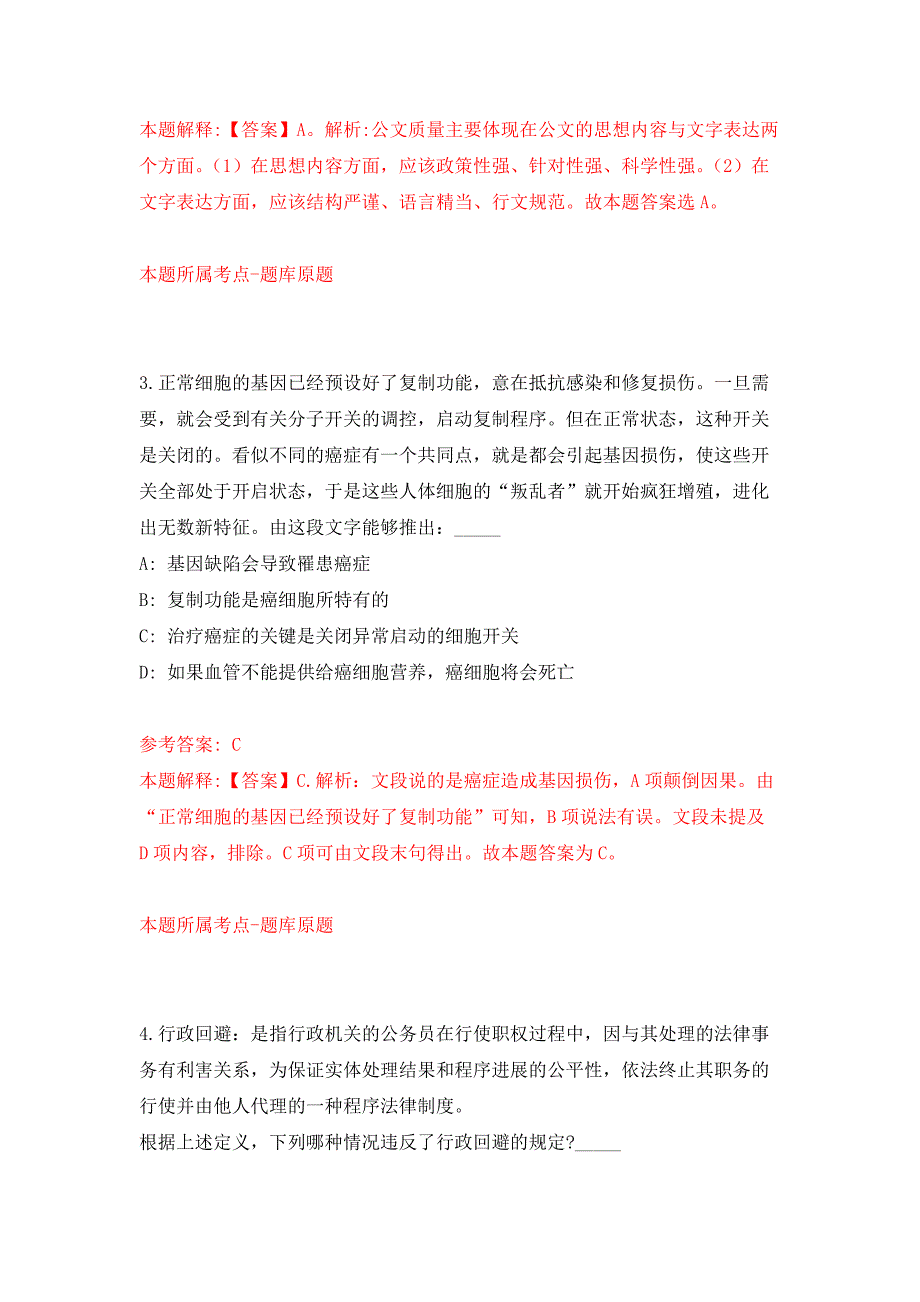 本题解释:【答案】A。解析:公文质量主要体现在公文的思想内容与文字表达两个方面。(1)在思想内容方面，应该政策性强、针对性强、科学性强。(2)在文字表达方面，应该结构严谨、语言精当、行文规范。故本题答案选A。

本题所属考点-题库原题

3.正常细胞的基因已经预设好了复制功能，意在抵抗感染和修复损伤。一旦需要，就会受到有关分子开关的调控，启动复制程序。但在正常状态，这种开关是关闭的。看似不同的癌症有一个共同点，就是都会引起基因损伤，使这些开关全部处于开启状态，于是这些人体细胞的“叛乱者”就开始疯狂增殖，进化出无数新特征。由这段文字能够推出：_____

A: 基因缺陷会导致罹患癌症

B: 复制功能是癌细胞所特有的

C: 治疗癌症的关键是关闭异常启动的细胞开关

D: 如果血管不能提供给癌细胞营养，癌细胞将会死亡

参考答案: C

本题解释:【答案】C.解析：文段说的是癌症造成基因损伤，A项颠倒因果。由“正常细胞的基因已经预设好了复制功能”可知，B项说法有误。文段未提及D项内容，排除。C项可由文段末句得出。故本题答案为C。

本题所属考点-题库原题

4.行政回避：是指行政机关的公务员在行使职权过程中，因与其处理的法律事务有利害关系，为保证实体处理结果和程序进展的公平性，依法终止其职务的行使并由他人代理的一种程序法律制度。

根据上述定义，下列哪种情况违反了行政回避的规定?_____